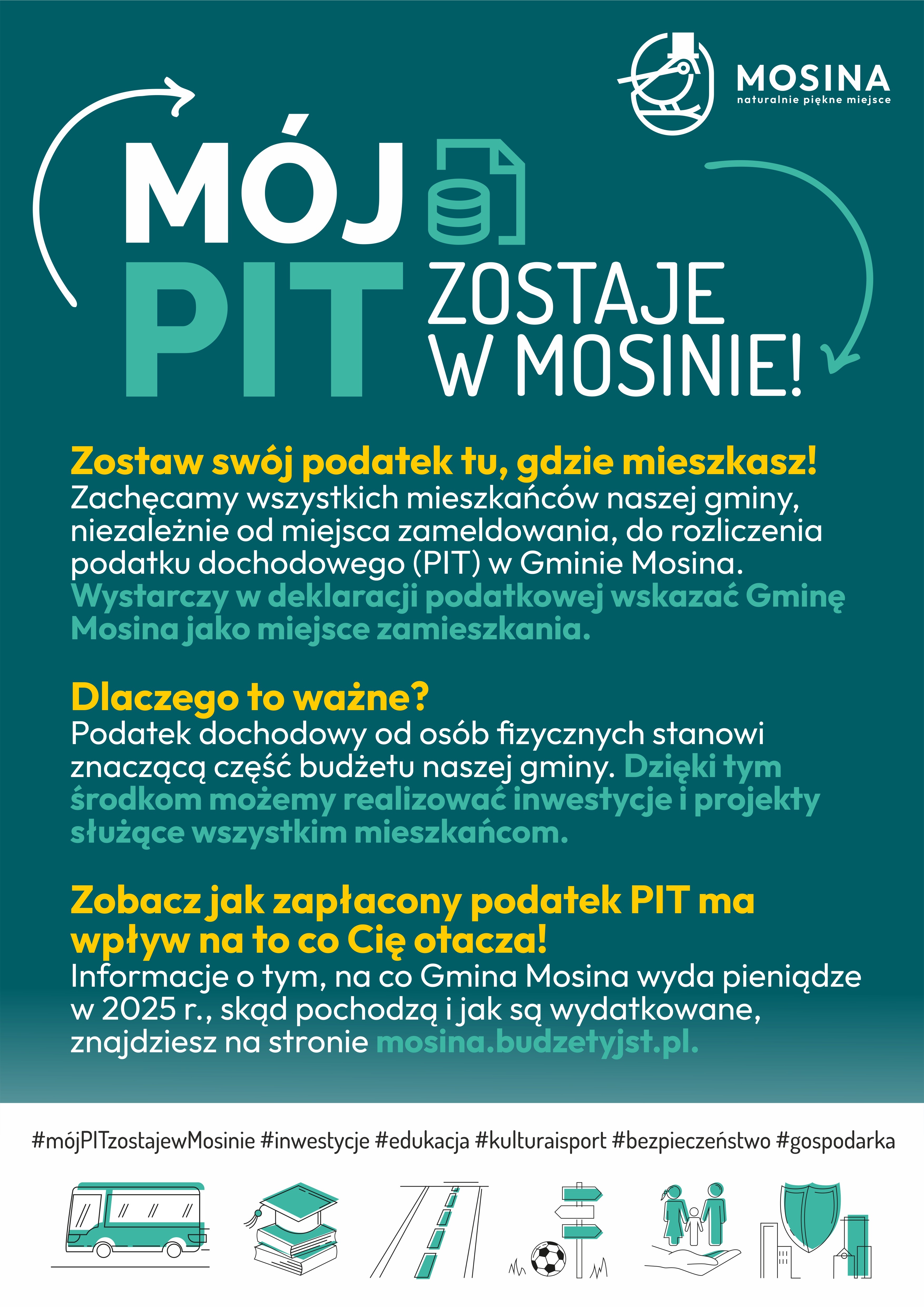 MOSINA
naturalnie piękne miejsce

MÓJ PIT ZOSTAJE W MOSINIE!

Zostaw swój podatek tu, gdzie mieszkasz!
Zachęcamy wszystkich mieszkańców naszej gminy, niezależnie od miejsca zameldowania, do rozliczenia podatku dochodowego (PIT) w Gminie Mosina. Wystarczy w deklaracji podatkowej wskazać Gminę Mosina jako miejsce zamieszkania.

Dlaczego to ważne?
Podatek dochodowy od osób fizycznych stanowi znaczącą część budżetu naszej gminy. Dzięki tym środkom możemy realizować inwestycje i projekty służące wszystkim mieszkańcom.

Zobacz jak zapłacony podatek PIT ma wpływ na to co Cię otacza!
Informacje o tym, na co Gmina Mosina wyda pieniądze w 2025 r., skąd pochodzą i jak są wydatkowane, znajdziesz na stronie mosina.budzetyjst.pl.

#mójPITzostajewMosinie #inwestycje #edukacja #kulturaisport #bezpieczeństwo #gospodarka